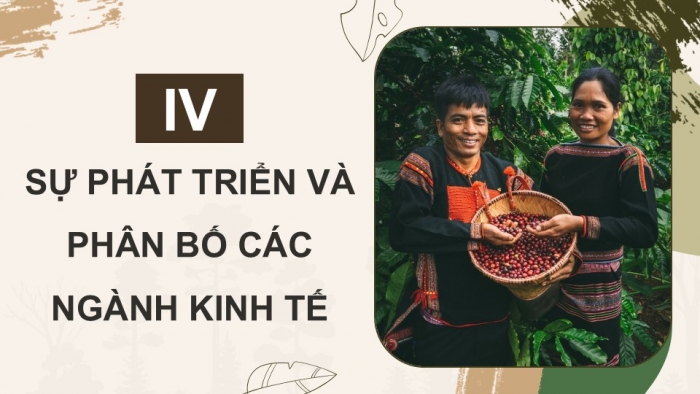 IV

SỰ PHÁT TRIỂN VÀ PHÂN BỐ CÁC NGÀNH KINH TẾ